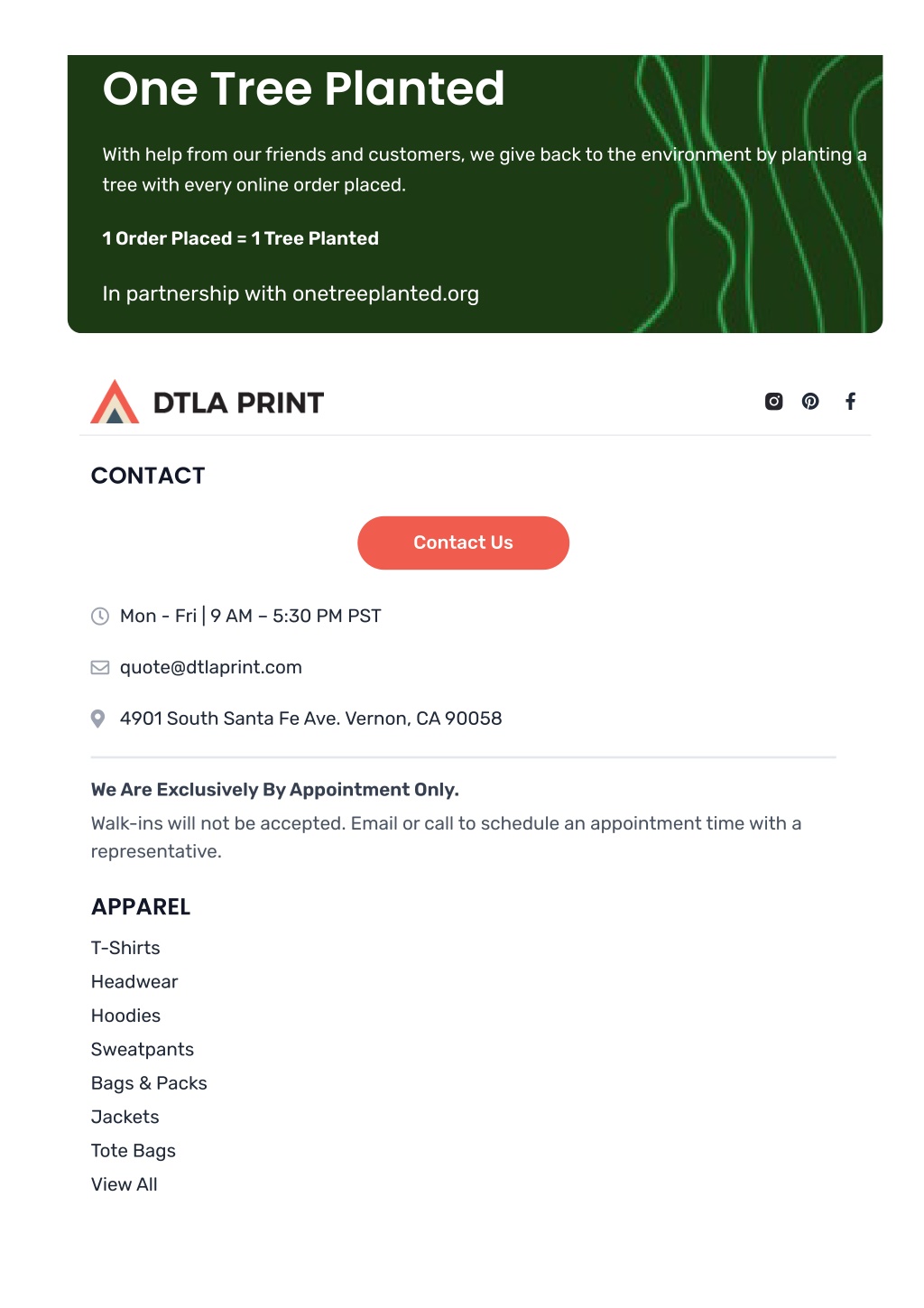 One Tree Planted

With help from our friends and customers, we give back to the environment by planting a tree with every online order placed.

1 Order Placed = 1 Tree Planted

In partnership with onetreeplanted.org

DTLA PRINT

CONTACT

Contact Us

Mon - Fri | 9 AM – 5:30 PM PST

quote@dtlaprint.com

4901 South Santa Fe Ave. Vernon, CA 90058

We Are Exclusively By Appointment Only.

Walk-ins will not be accepted. Email or call to schedule an appointment time with a representative.

APPAREL

T-Shirts
Headwear
Hoodies
Sweatpants
Bags & Packs
Jackets
Tote Bags
View All